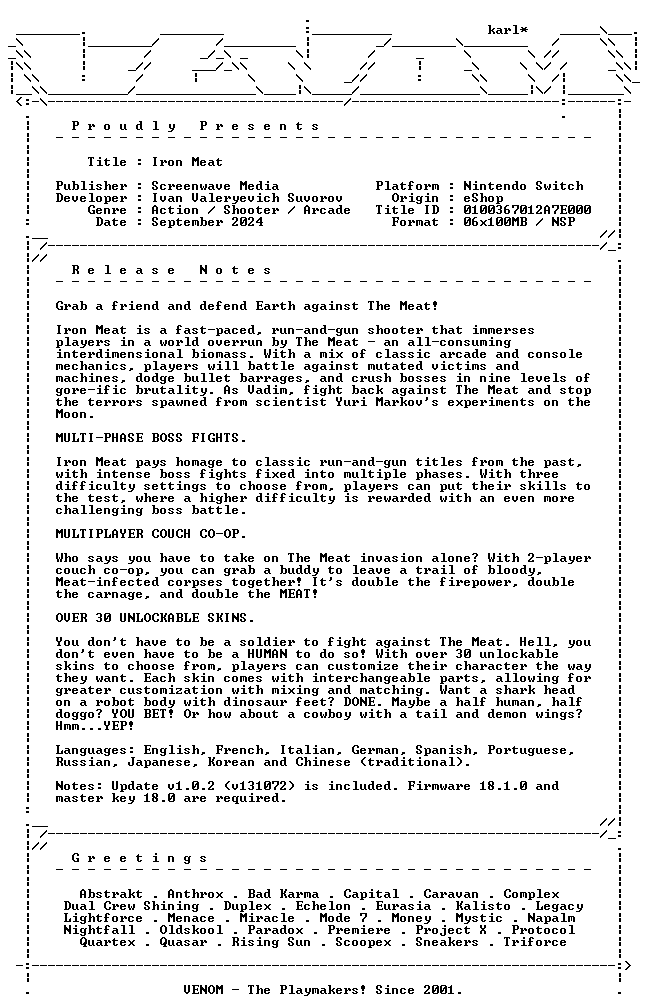 karl*

Proudly Presents

Title : Iron Meat

Publisher : Screenwave Media
Developer : Ivan Valeryevich Suvorov
Genre : Action / Shooter / Arcade
Date : September 2024

Platform : Nintendo Switch
Origin : eShop
Title ID : 0100367012A7E000
Format : 06x100MB / NSP

Release Notes

Grab a friend and defend Earth against The Meat!

Iron Meat is a fast-paced, run-and-gun shooter that immerses players in a world overrun by The Meat - an all-consuming interdimensional biomass. With a mix of classic arcade and console mechanics, players will battle against mutated victims and machines, dodge bullet barrages, and crush bosses in nine levels of gore-ific brutality. As Vadim, fight back against The Meat and stop the terrors spawned from scientist Yuri Markov's experiments on the Moon.

MULTI-PHASE BOSS FIGHTS.

Iron Meat pays homage to classic run-and-gun titles from the past, with intense boss fights fixed into multiple phases. With three difficulty settings to choose from, players can put their skills to the test, where a higher difficulty is rewarded with an even more challenging boss battle.

MULTIPLAYER COUCH CO-OP.

Who says you have to take on The Meat invasion alone? With 2-player couch co-op, you can grab a buddy to leave a trail of bloody, Meat-infected corpses together! It's double the firepower, double the carnage, and double the MEAT!

OVER 30 UNLOCKABLE SKINS.

You don't have to be a soldier to fight against The Meat. Hell, you don't even have to be a HUMAN to do so! With over 30 unlockable skins to choose from, players can customize their character the way they want. Each skin comes with interchangeable parts, allowing for greater customization with mixing and matching. Want a shark head on a robot body with dinosaur feet? DONE. Maybe a half human, half doggo? YOU BET! Or how about a cowboy with a tail and demon wings? Hmm...YEP!

Languages: English, French, Italian, German, Spanish, Portuguese, Russian, Japanese, Korean and Chinese (traditional).

Notes: Update v1.0.2 (v131072) is included. Firmware 18.1.0 and master key 18.0 are required.

Greetings

Abstrakt . Anthrox . Bad Karma . Capital . Caravan . Complex
Dual Crew Shining . Duplex . Echelon . Eurasia . Kalisto . Legacy
Lightforce . Menace . Miracle . Mode 7 . Money . Mystic . Napalm
Nightfall . Oldskool . Paradox . Premiere . Project X . Protocol
Quartex . Quasar . Rising Sun . Scoopex . Sneakers . Triforce

VENOM - The Playmakers! Since 2001.